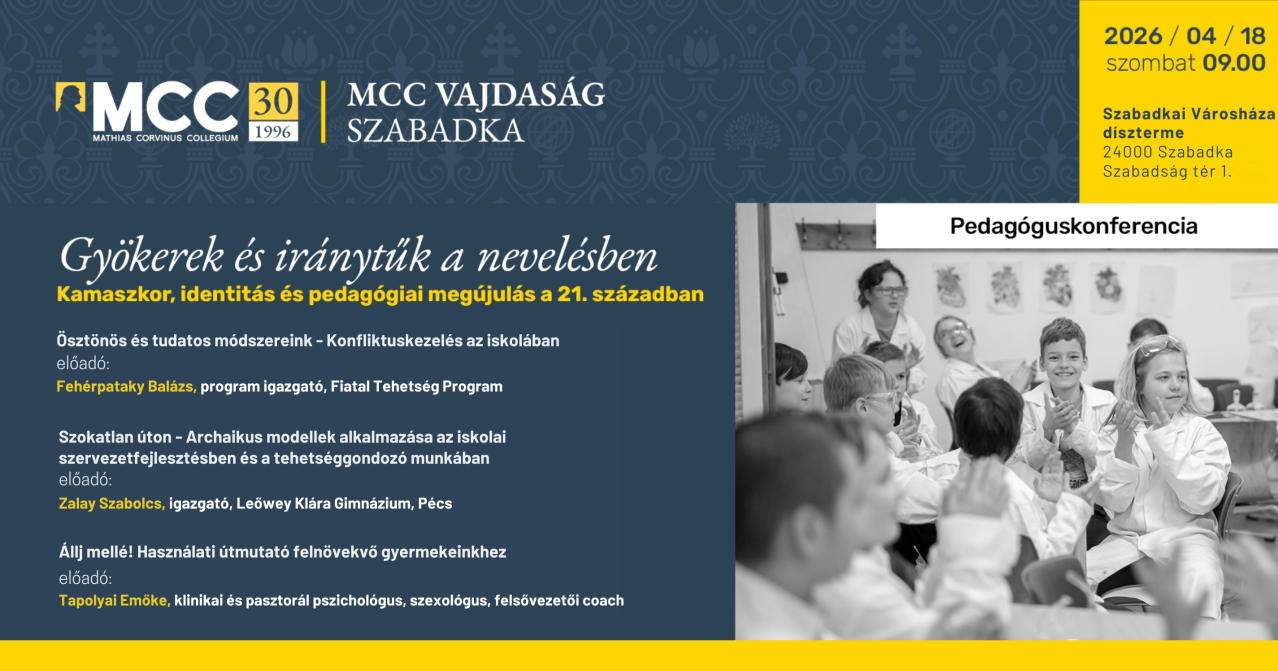 MCC
MATHIAS CORVINUS COLLEGIUM
30
1996
MCC VAJDASÁG
SZABADKA

2026 / 04 / 18
szombat 09.00

Szabadkai Városháza díszterme
24000 Szabadka
Szabadság tér 1.

Pedagóguskonferencia

Gyökerek és iránytűk a nevelésben
Kamaszkor, identitás és pedagógiai megújulás a 21. században

Ösztönös és tudatos módszereink - Konfliktuskezelés az iskolában
előadó:
Fehérpataky Balázs, program igazgató, Fiatal Tehetség Program

Szokatlan úton - Archaikus modellek alkalmazása az iskolai szervezetfejlesztésben és a tehetséggondozó munkában
előadó:
Zalay Szabolcs, igazgató, Leőwey Klára Gimnázium, Pécs

Állj mellé! Használati útmutató felnövekvő gyermekeinkhez
előadó:
Tapolyai Emőke, klinikai és pasztorál pszichológus, szexológus, felsővezetői coach